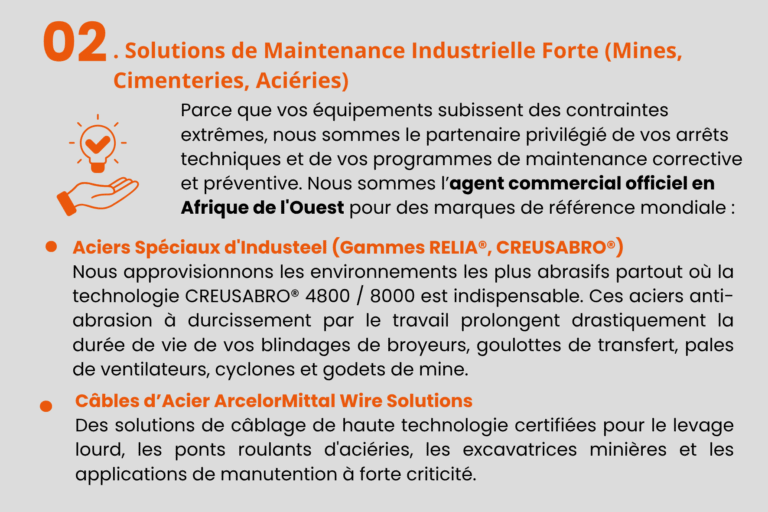 02. Solutions de Maintenance Industrielle Forte (Mines, Cimenteries, Aciéries)

Parce que vos équipements subissent des contraintes extrêmes, nous sommes le partenaire privilégié de vos arrêts techniques et de vos programmes de maintenance corrective et préventive. Nous sommes l'agent commercial officiel en Afrique de l'Ouest pour des marques de référence mondiale :

• Aciers Spéciaux d'Industeel (Gammes RELIA®, CREUSABRO®)
Nous approvisionnons les environnements les plus abrasifs partout où la technologie CREUSABRO® 4800 / 8000 est indispensable. Ces aciers anti-abrasion à durcissement par le travail prolongent drastiquement la durée de vie de vos blindages de broyeurs, goulottes de transfert, pales de ventilateurs, cyclones et godets de mine.

• Câbles d'Acier ArcelorMittal Wire Solutions
Des solutions de câblage de haute technologie certifiées pour le levage lourd, les ponts roulants d'aciéries, les excavatrices minières et les applications de manutention à forte criticité.